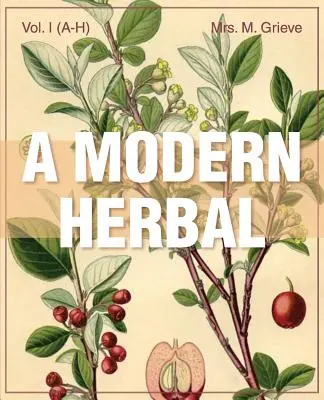 Vol. I (A-H)

Mrs. M. Grieve

A MODERN HERBAL